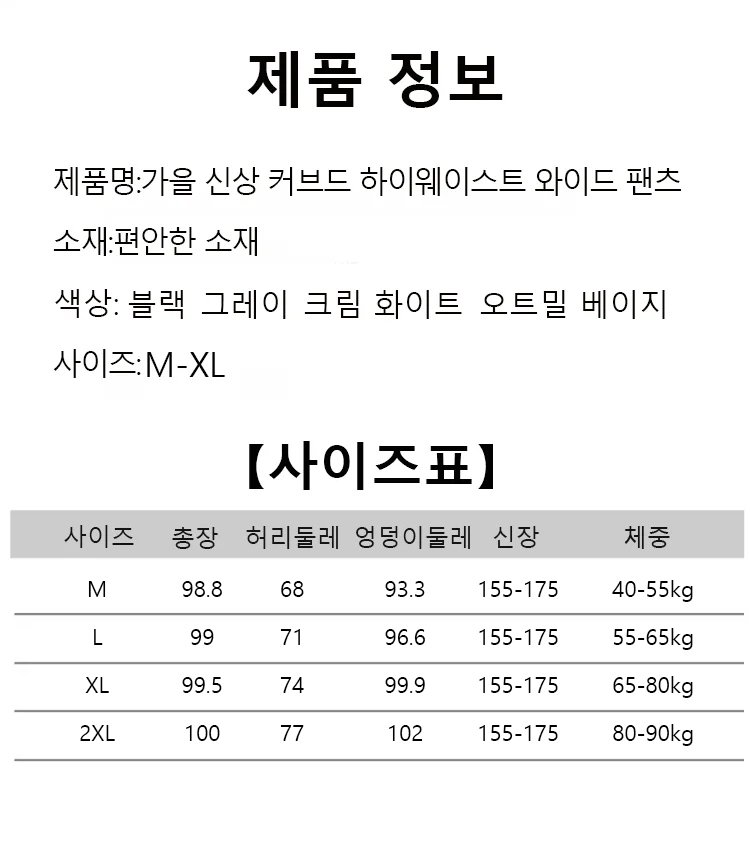 제품 정보

제품명:가을 신상 커브드 하이웨이스트 와이드 팬츠

소재:편안한 소재

색상: 블랙 그레이 크림 화이트 오트밀 베이지

사이즈:M-XL

【사이즈표】

| 사이즈 | 총장 | 허리둘레 | 엉덩이둘레 | 신장 | 체중 |
|---|---|---|---|---|---|
| M | 98.8 | 68 | 93.3 | 155-175 | 40-55kg |
| L | 99 | 71 | 96.6 | 155-175 | 55-65kg |
| XL | 99.5 | 74 | 99.9 | 155-175 | 65-80kg |
| 2XL | 100 | 77 | 102 | 155-175 | 80-90kg |